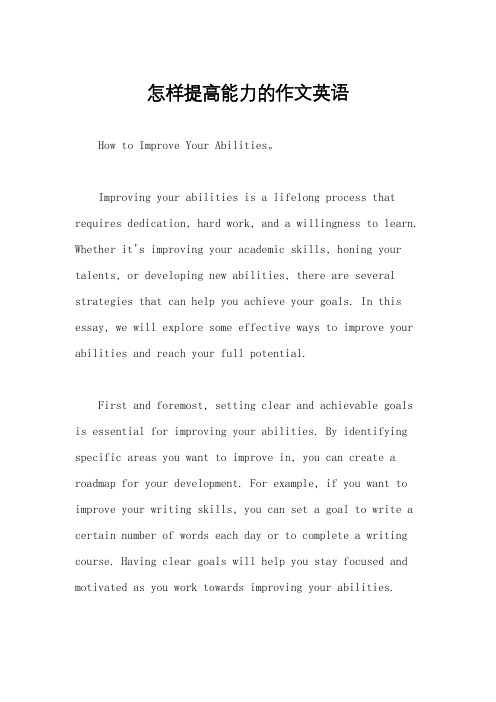 怎样提高能力的作文英语

How to Improve Your Abilities。

Improving your abilities is a lifelong process that requires dedication, hard work, and a willingness to learn. Whether it's improving your academic skills, honing your talents, or developing new abilities, there are several strategies that can help you achieve your goals. In this essay, we will explore some effective ways to improve your abilities and reach your full potential.

First and foremost, setting clear and achievable goals is essential for improving your abilities. By identifying specific areas you want to improve in, you can create a roadmap for your development. For example, if you want to improve your writing skills, you can set a goal to write a certain number of words each day or to complete a writing course. Having clear goals will help you stay focused and motivated as you work towards improving your abilities.